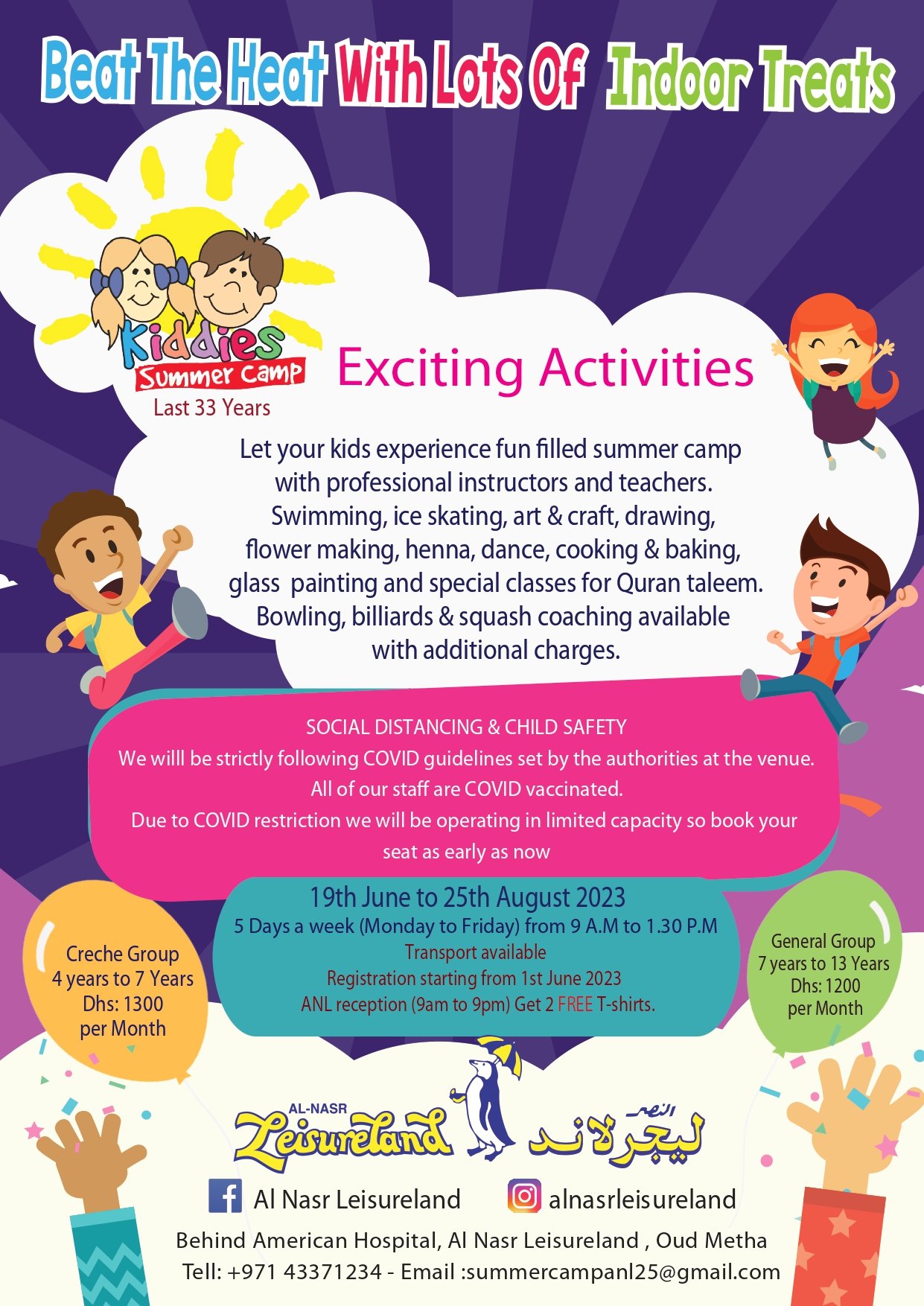 Beat The Heat With Lots Of Indoor Treats

Kiddies
Summer Camp
Last 33 Years

Exciting Activities

Let your kids experience fun filled summer camp with professional instructors and teachers. Swimming, ice skating, art & craft, drawing, flower making, henna, dance, cooking & baking, glass painting and special classes for Quran taleem. Bowling, billiards & squash coaching available with additional charges.

SOCIAL DISTANCING & CHILD SAFETY
We willl be strictly following COVID guidelines set by the authorities at the venue.
All of our staff are COVID vaccinated.
Due to COVID restriction we will be operating in limited capacity so book your seat as early as now

Creche Group
4 years to 7 Years
Dhs: 1300
per Month

19th June to 25th August 2023
5 Days a week (Monday to Friday) from 9 A.M to 1.30 P.M
Transport available
Registration starting from 1st June 2023
ANL reception (9am to 9pm) Get 2 FREE T-shirts.

General Group
7 years to 13 Years
Dhs: 1200
per Month

AL-NASR
Leisureland
النصر
ليجرلاند

Al Nasr Leisureland
alnasrleisureland

Behind American Hospital, Al Nasr Leisureland , Oud Metha
Tell: +971 43371234 - Email :summercampanl25@gmail.com